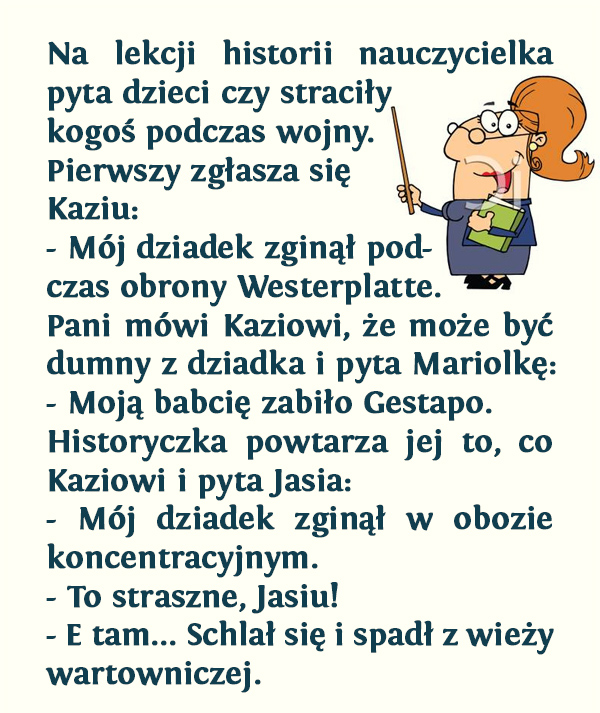 Na lekcji historii nauczycielka pyta dzieci czy straciły kogoś podczas wojny. Pierwszy zgłasza się Kaziu:
- Mój dziadek zginął podczas obrony Westerplatte.
Pani mówi Kaziowi, że może być dumny z dziadka i pyta Mariolkę:
- Moją babcię zabiło Gestapo.
Historyczka powtarza jej to, co Kaziowi i pyta Jasia:
- Mój dziadek zginął w obozie koncentracyjnym.
- To straszne, Jasiu!
- E tam... Schlał się i spadł z wieży wartowniczej.